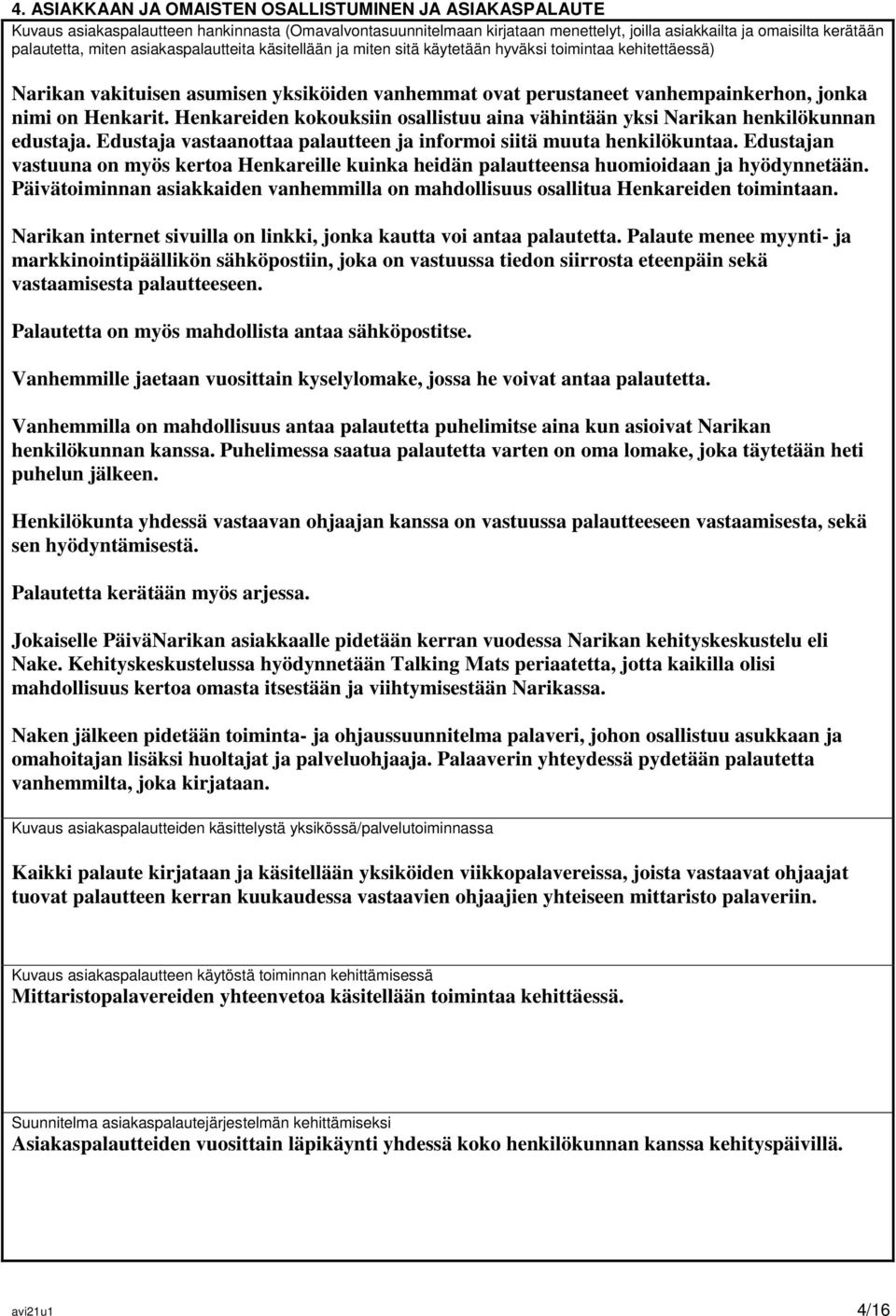 4. ASIAKKAAN JA OMAISTEN OSALLISTUMINEN JA ASIAKASPALAUTE

Kuvaus asiakaspalautteen hankinnasta (Omavalvontasuunnitelmaan kirjataan menettelyt, joilla asiakkailta ja omaisilta kerätään palautetta, miten asiakaspalautteita käsitellään ja miten sitä käytetään hyväksi toimintaa kehitettäessä)

Narikan vakituisen asumisen yksiköiden vanhemmat ovat perustaneet vanhempainkerhon, jonka nimi on Henkarit. Henkareiden kokouksiin osallistuu aina vähintään yksi Narikan henkilökunnan edustaja. Edustaja vastaanottaa palautteen ja informoi siitä muuta henkilökuntaa. Edustajan vastuuna on myös kertoa Henkareille kuinka heidän palautteensa huomioidaan ja hyödynnetään. Päivätoiminnan asiakkaiden vanhemmilla on mahdollisuus osallitua Henkareiden toimintaan.

Narikan internet sivuilla on linkki, jonka kautta voi antaa palautetta. Palaute menee myynti- ja markkinointipäällikön sähköpostiin, joka on vastuussa tiedon siirrosta eteenpäin sekä vastaamisesta palautteeseen.

Palautetta on myös mahdollista antaa sähköpostitse.

Vanhemmille jaetaan vuosittain kyselylomake, jossa he voivat antaa palautetta.

Vanhemmilla on mahdollisuus antaa palautetta puhelimitse aina kun asioivat Narikan henkilökunnan kanssa. Puhelimessa saatua palautetta varten on oma lomake, joka täytetään heti puhelun jälkeen.

Henkilökunta yhdessä vastaavan ohjaajan kanssa on vastuussa palautteeseen vastaamisesta, sekä sen hyödyntämisestä.

Palautetta kerätään myös arjessa.

Jokaiselle PäiväNarikan asiakkaalle pidetään kerran vuodessa Narikan kehityskeskustelu eli Nake. Kehityskeskustelussa hyödynnetään Talking Mats periaatetta, jotta kaikilla olisi mahdollisuus kertoa omasta itsestään ja viihtymisestään Narikassa.

Naken jälkeen pidetään toiminta- ja ohjaussuunnitelma palaveri, johon osallistuu asukkaan ja omahoitajan lisäksi huoltajat ja palveluohjaaja. Palaaverin yhteydessä pydetään palautetta vanhemmilta, joka kirjataan.

Kuvaus asiakaspalautteiden käsittelystä yksikössä/palvelutoiminnassa

Kaikki palaute kirjataan ja käsitellään yksiköiden viikkopalavereissa, joista vastaavat ohjaajat tuovat palautteen kerran kuukaudessa vastaavien ohjaajien yhteiseen mittaristo palaveriin.

Kuvaus asiakaspalautteen käytöstä toiminnan kehittämisessä
Mittaristopalavereiden yhteenvetoa käsitellään toimintaa kehittäessä.

Suunnitelma asiakaspalautejärjestelmän kehittämiseksi
Asiakaspalautteiden vuosittain läpikäynti yhdessä koko henkilökunnan kanssa kehityspäivillä.

avi21u1 4/16